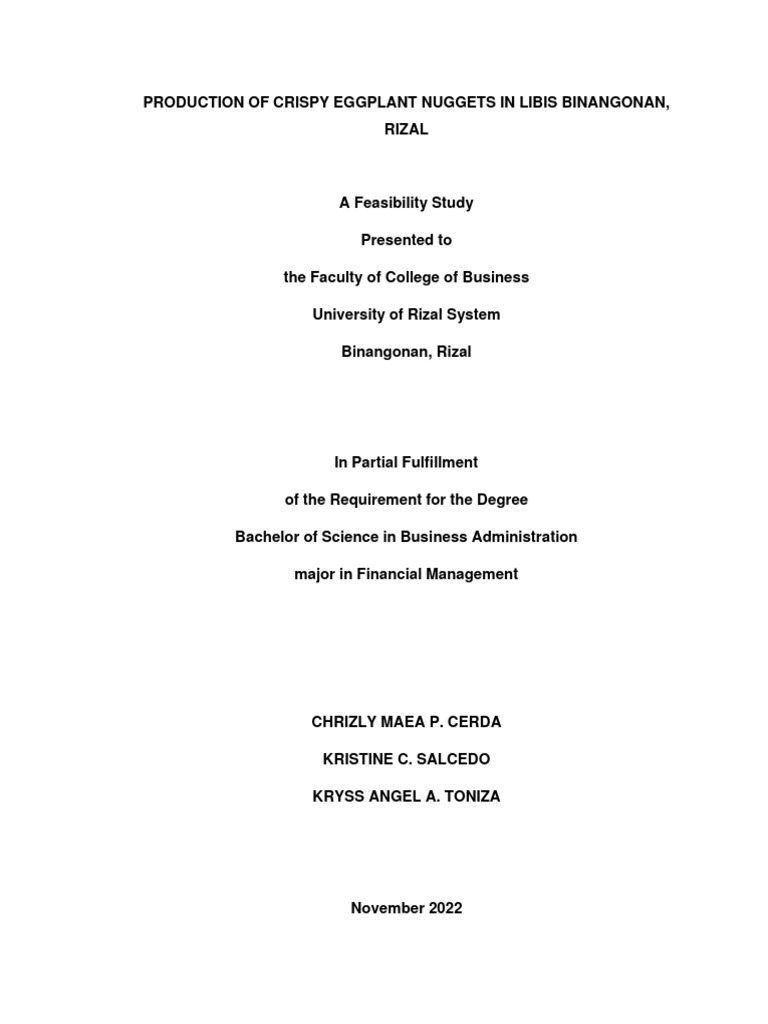 PRODUCTION OF CRISPY EGGPLANT NUGGETS IN LIBIS BINANGONAN, RIZAL

A Feasibility Study

Presented to

the Faculty of College of Business

University of Rizal System

Binangonan, Rizal

In Partial Fulfillment

of the Requirement for the Degree

Bachelor of Science in Business Administration

major in Financial Management

CHRIZLY MAEA P. CERDA

KRISTINE C. SALCEDO

KRYSS ANGEL A. TONIZA

November 2022